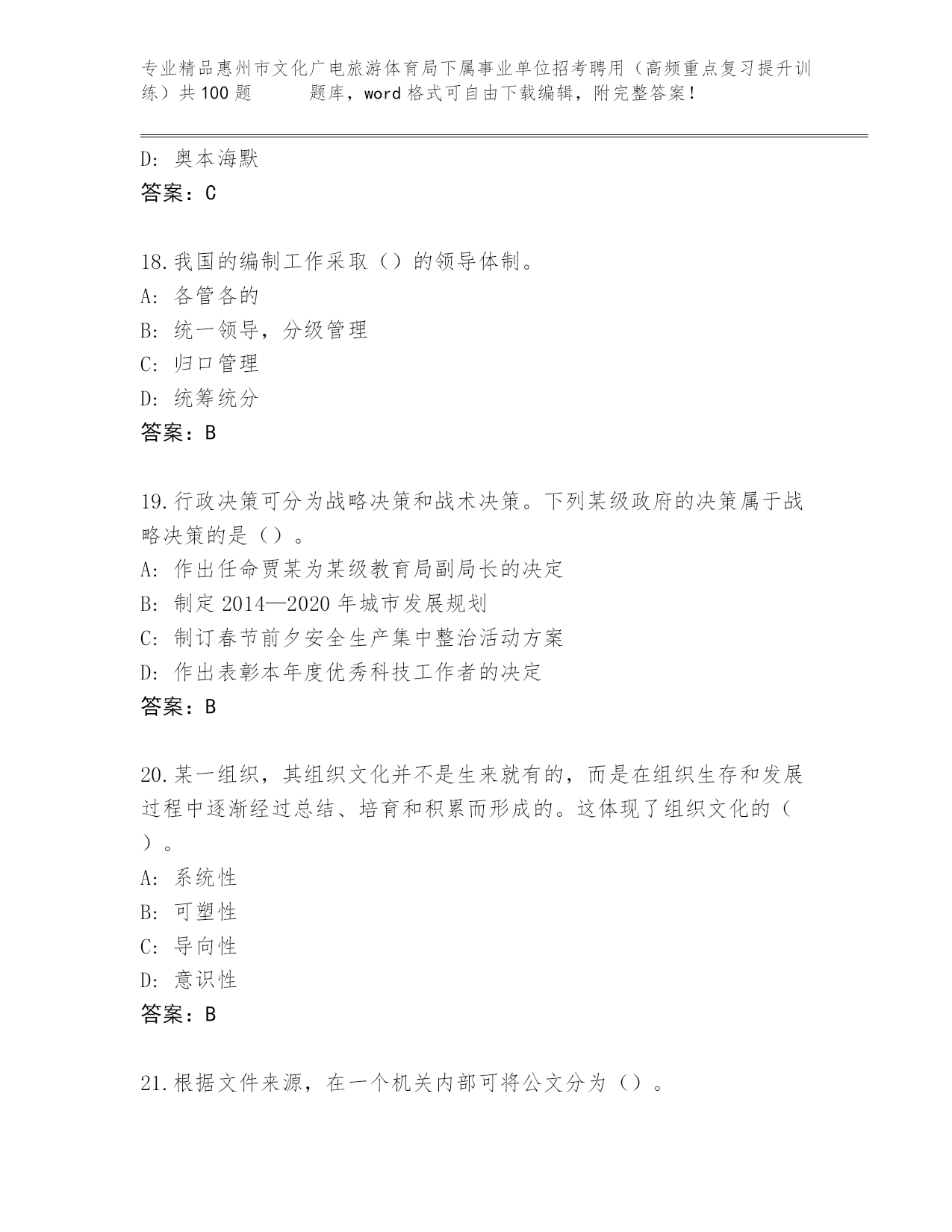 专业精品惠州市文化广电旅游体育局下属事业单位招考聘用（高频重点复习提升训练）共100题　　题库，word格式可自由下载编辑，附完整答案！

D: 奥本海默
答案：C

18.我国的编制工作采取（）的领导体制。
A: 各管各的
B: 统一领导，分级管理
C: 归口管理
D: 统筹统分
答案：B

19.行政决策可分为战略决策和战术决策。下列某级政府的决策属于战略决策的是（）。
A: 作出任命贾某为某级教育局副局长的决定
B: 制定2014—2020年城市发展规划
C: 制订春节前夕安全生产集中整治活动方案
D: 作出表彰本年度优秀科技工作者的决定
答案：B

20.某一组织，其组织文化并不是生来就有的，而是在组织生存和发展过程中逐渐经过总结、培育和积累而形成的。这体现了组织文化的（）。
A: 系统性
B: 可塑性
C: 导向性
D: 意识性
答案：B

21.根据文件来源，在一个机关内部可将公文分为（）。